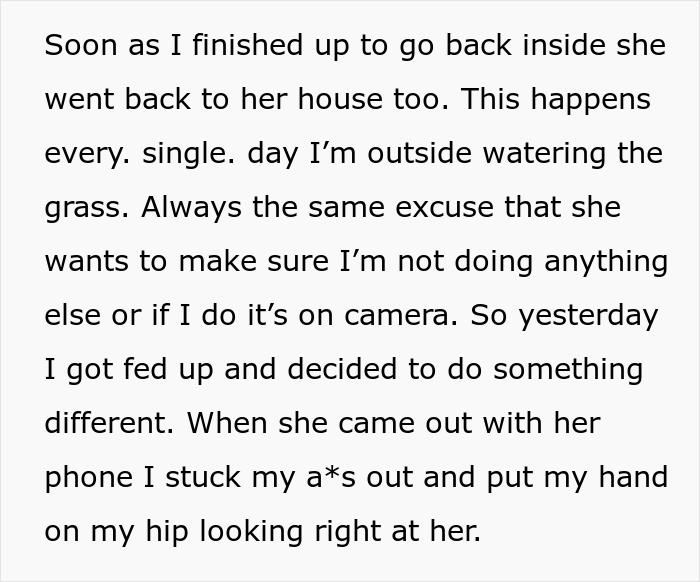 Soon as I finished up to go back inside she went back to her house too. This happens every. single. day I'm outside watering the grass. Always the same excuse that she wants to make sure I'm not doing anything else or if I do it's on camera. So yesterday I got fed up and decided to do something different. When she came out with her phone I stuck my a*s out and put my hand on my hip looking right at her.